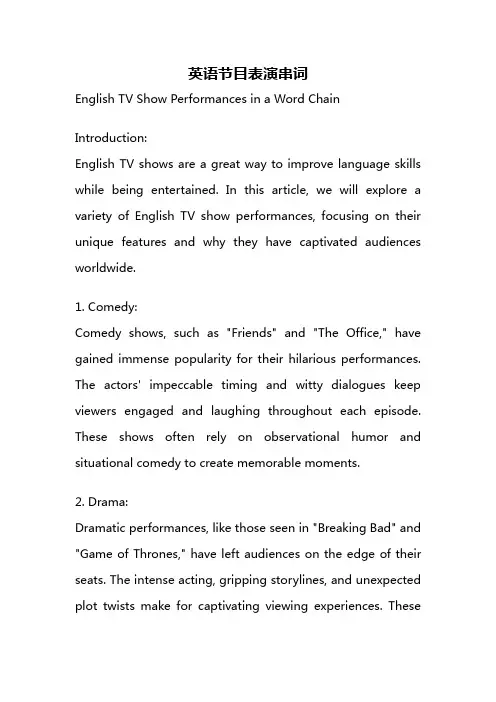 英语节目表演串词

English TV Show Performances in a Word Chain

Introduction:

English TV shows are a great way to improve language skills while being entertained. In this article, we will explore a variety of English TV show performances, focusing on their unique features and why they have captivated audiences worldwide.

1. Comedy:

Comedy shows, such as "Friends" and "The Office," have gained immense popularity for their hilarious performances. The actors' impeccable timing and witty dialogues keep viewers engaged and laughing throughout each episode. These shows often rely on observational humor and situational comedy to create memorable moments.

2. Drama:

Dramatic performances, like those seen in "Breaking Bad" and "Game of Thrones," have left audiences on the edge of their seats. The intense acting, gripping storylines, and unexpected plot twists make for captivating viewing experiences. These